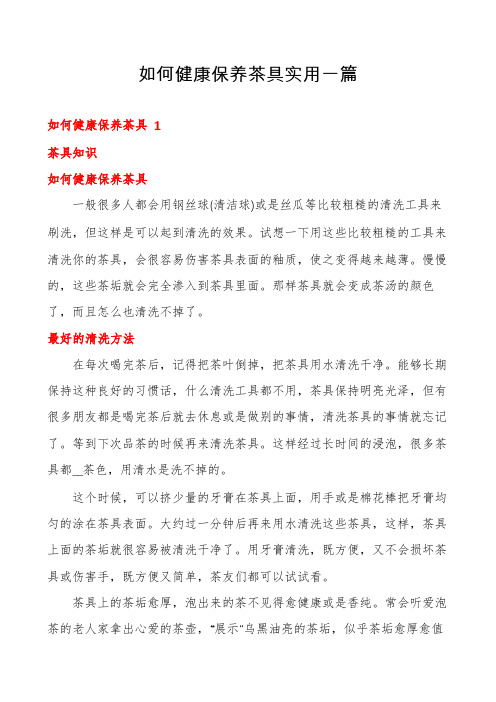 如何健康保养茶具实用一篇

如何健康保养茶具 1

茶具知识

如何健康保养茶具

一般很多人都会用钢丝球(清洁球)或是丝瓜等比较粗糙的清洗工具来刷洗，但这样是可以起到清洗的效果。试想一下用这些比较粗糙的工具来清洗你的茶具，会很容易伤害茶具表面的釉质，使之变得越来越薄。慢慢的，这些茶垢就会完全渗入到茶具里面。那样茶具就会变成茶汤的颜色了，而且怎么也清洗不掉了。

最好的清洗方法

在每次喝完茶后，记得把茶叶倒掉，把茶具用水清洗干净。能够长期保持这种良好的习惯话，什么清洗工具都不用，茶具保持明亮光泽，但有很多朋友都是喝完茶后就去休息或是做别的事情，清洗茶具的事情就忘记了。等到下次品茶的时候再来清洗茶具。这样经过长时间的浸泡，很多茶具都__茶色，用清水是洗不掉的。

这个时候，可以挤少量的牙膏在茶具上面，用手或是棉花棒把牙膏均匀的涂在茶具表面。大约过一分钟后再来用水清洗这些茶具，这样，茶具上面的茶垢就很容易被清洗干净了。用牙膏清洗，既方便，又不会损坏茶具或伤害手，既方便又简单，茶友们都可以试试看。

茶具上的茶垢愈厚，泡出来的茶不见得愈健康或是香纯。常会听爱泡茶的老人家拿出心爱的茶壶，"展示"乌黑油亮的茶垢，似乎茶垢愈厚愈值